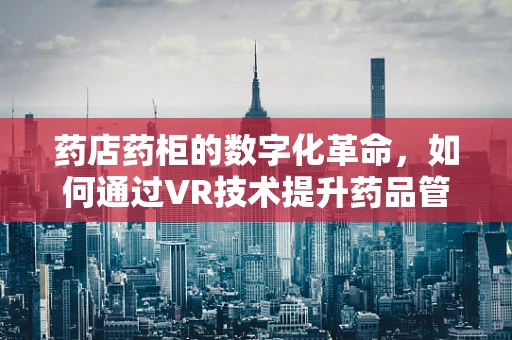 药店药柜的数字化革命，如何通过VR技术提升药品管